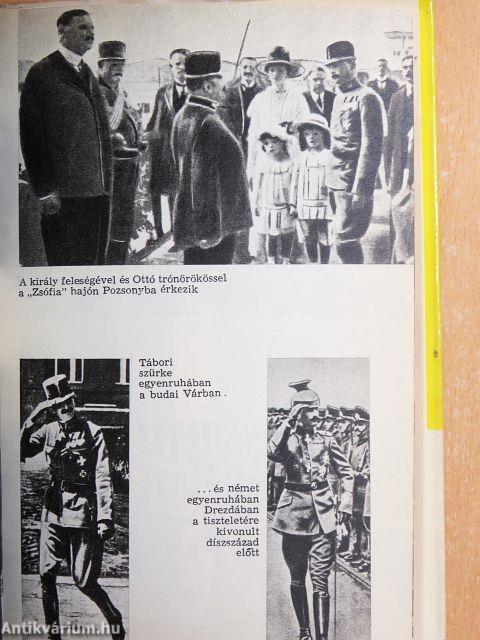 A király feleségével és Ottó trónörökössel a „Zsófia" hajón Pozsonyba érkezik

Tábori szürke egyenruhában a budai Várban .

. . . és német egyenruhában Drezdában a tiszteletére kivonult díszszázad előtt

Antikvárium.hu